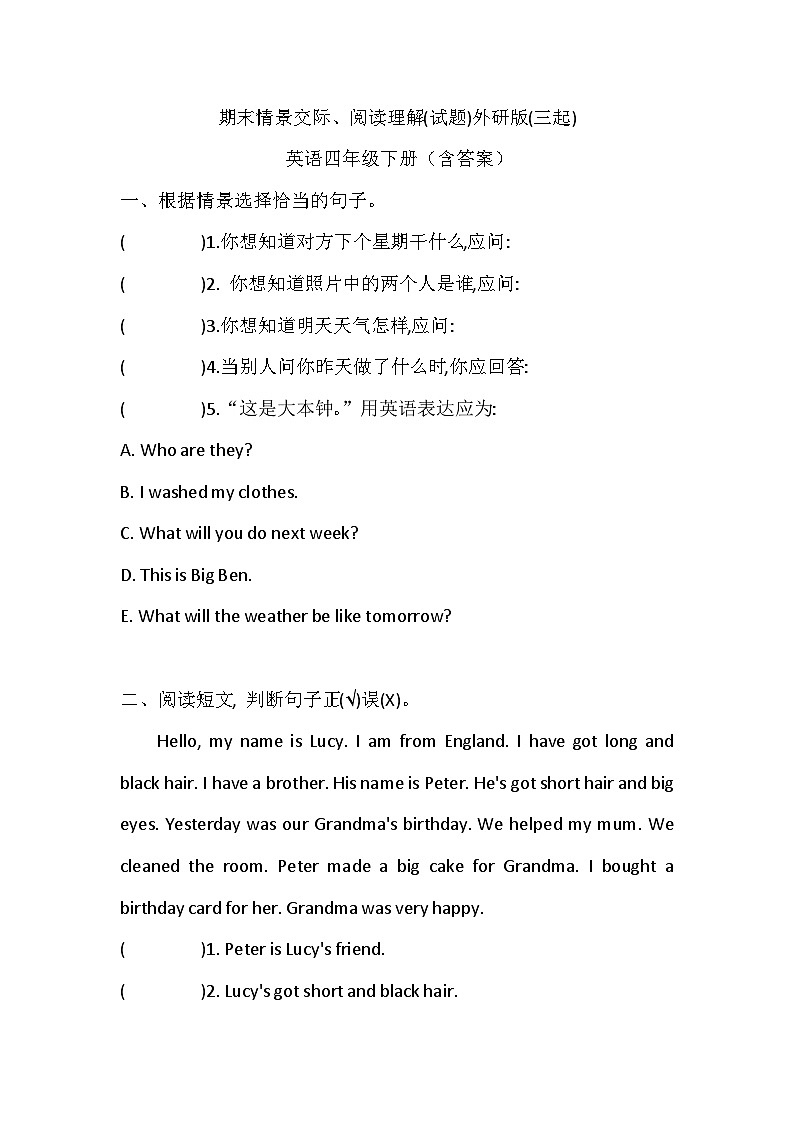 期末情景交际、阅读理解(试题)外研版(三起)

英语四年级下册（含答案）

一、根据情景选择恰当的句子。

(　　　　)1.你想知道对方下个星期干什么,应问:

(　　　　)2. 你想知道照片中的两个人是谁,应问:

(　　　　)3.你想知道明天天气怎样,应问:

(　　　　)4.当别人问你昨天做了什么时,你应回答:

(　　　　)5.“这是大本钟。”用英语表达应为:

A. Who are they?

B. I washed my clothes.

C. What will you do next week?

D. This is Big Ben.

E. What will the weather be like tomorrow?

二、阅读短文, 判断句子正(√)误(X)。

Hello, my name is Lucy. I am from England. I have got long and black hair. I have a brother. His name is Peter. He's got short hair and big eyes. Yesterday was our Grandma's birthday. We helped my mum. We cleaned the room. Peter made a big cake for Grandma. I bought a birthday card for her. Grandma was very happy.

(　　　　)1. Peter is Lucy's friend.

(　　　　)2. Lucy's got short and black hair.